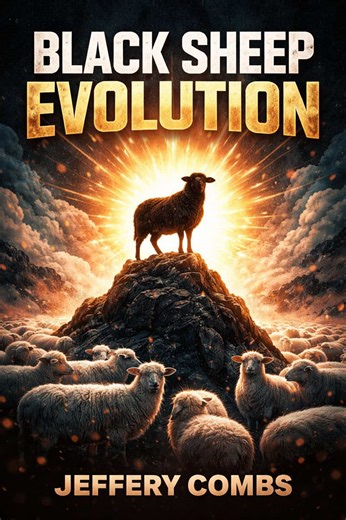 BLACK SHEEP
EVOLUTION

JEFFERY COMBS